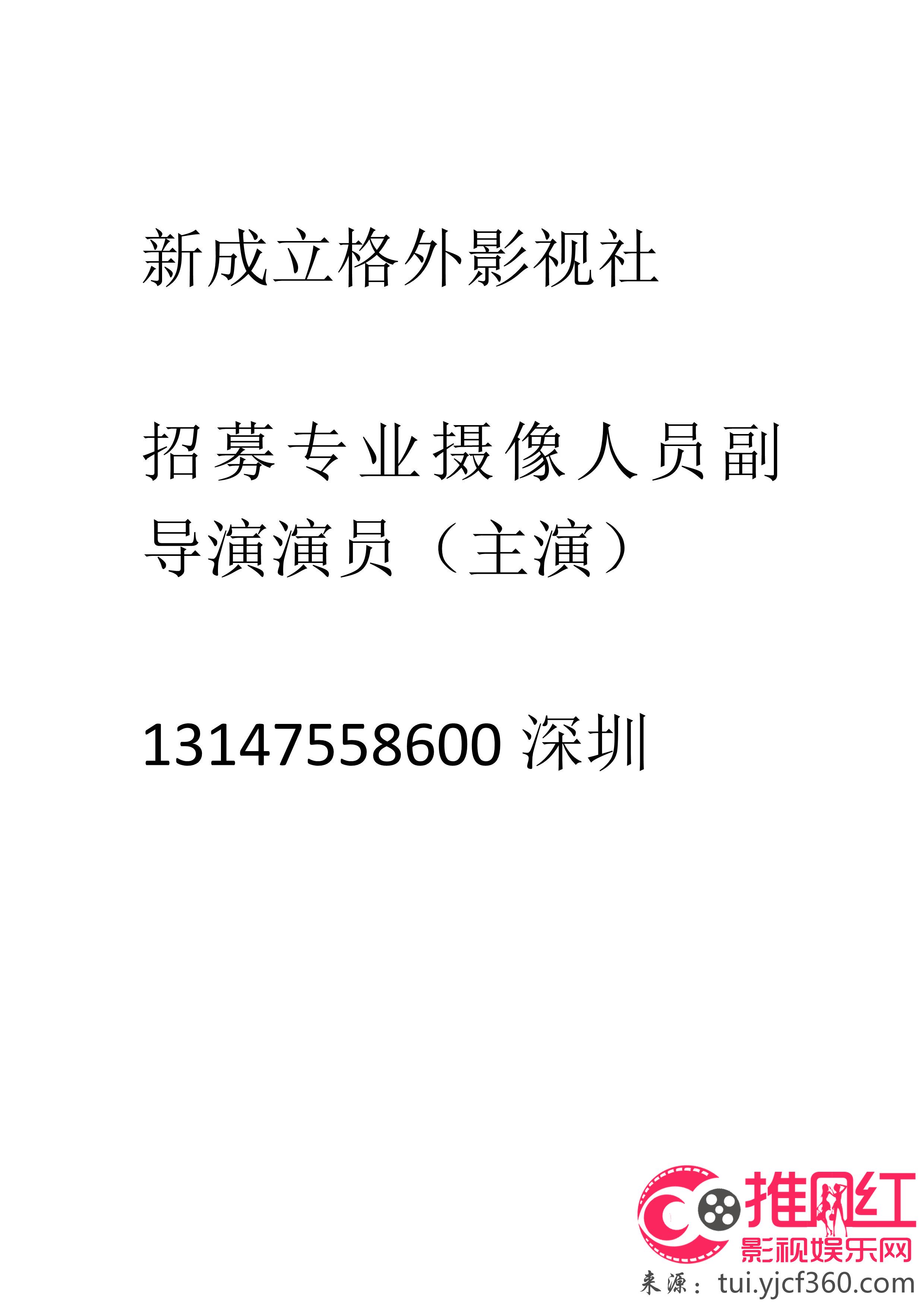 新成立格外影视社

招募专业摄像人员副导演演员（主演）

13147558600 深圳

推网红
影视娱乐网
来源：tui.yjcf360.com